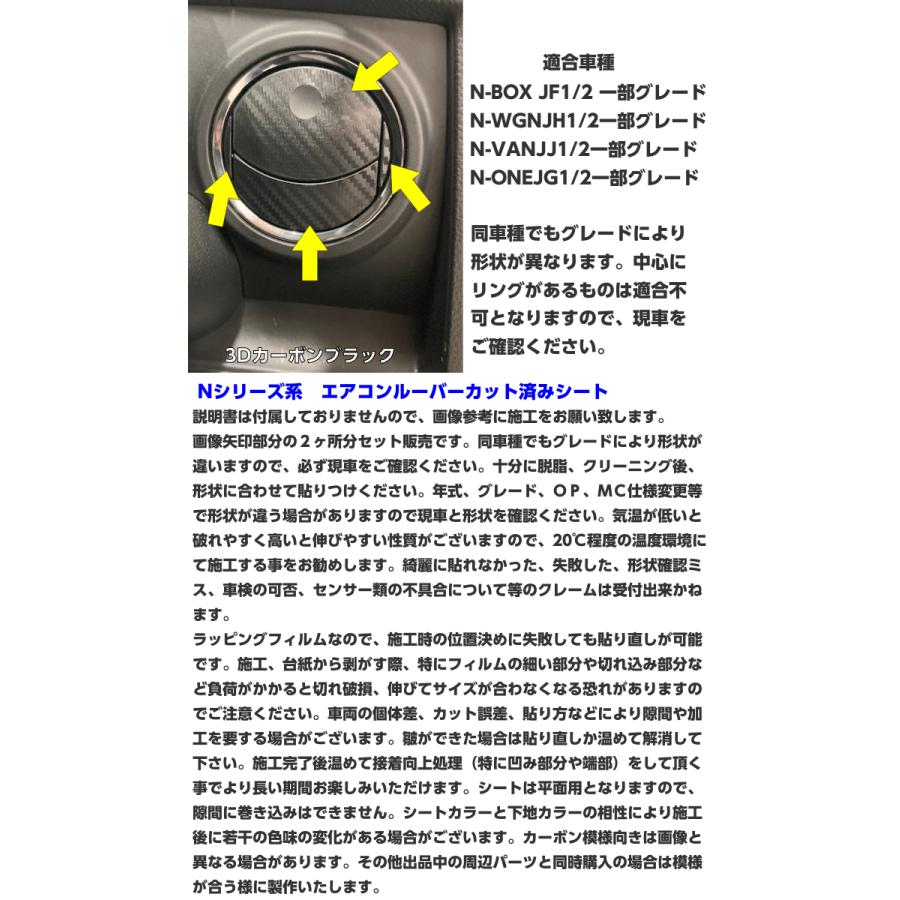 3Dカーボンブラック

適合車種
N-BOX JF1/2 一部グレード
N-WGNJH1/2一部グレード
N-VANJJ1/2一部グレード
N-ONEJG1/2一部グレード

同車種でもグレードにより形状が異なります。中心にリングがあるものは適合不可となりますので、現車をご確認ください。

Nシリーズ系　エアコンルーバーカット済みシート
説明書は付属しておりませんので、画像参考に施工をお願い致します。
画像矢印部分の２ヶ所分セット販売です。同車種でもグレードにより形状が違いますので、必ず現車をご確認ください。十分に脱脂、クリーニング後、形状に合わせて貼りつけください。年式、グレード、ＯＰ、ＭＣ仕様変更等で形状が違う場合がありますので現車と形状を確認ください。気温が低いと破れやすく高いと伸びやすい性質がございますので、20℃程度の温度環境にて施工する事をお勧めします。綺麗に貼れなかった、失敗した、形状確認ミス、車検の可否、センサー類の不具合について等のクレームは受付出来かねます。
ラッピングフィルムなので、施工時の位置決めに失敗しても貼り直しが可能です。施工、台紙から剥がす際、特にフィルムの細い部分や切れ込み部分など負荷がかかると切れ破損、伸びてサイズが合わなくなる恐れがありますのでご注意ください。車両の個体差、カット誤差、貼り方などにより隙間や加工を要する場合がございます。皺ができた場合は貼り直しか温めて解消して下さい。施工完了後温めて接着向上処理（特に凹み部分や端部）をして頂く事でより長い期間お楽しみいただけます。シートは平面用となりますので、隙間に巻き込みはできません。シートカラーと下地カラーの相性により施工後に若干の色味の変化がある場合がございます。カーボン模様向きは画像と異なる場合があります。その他出品中の周辺パーツと同時購入の場合は模様が合う様に製作いたします。